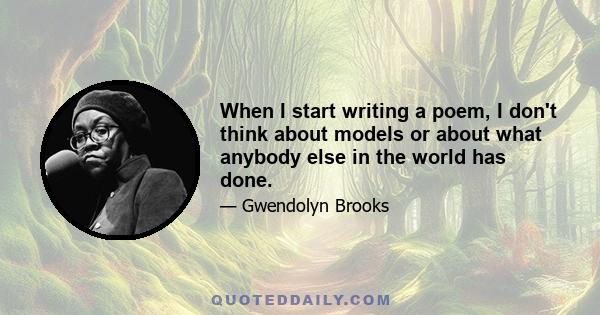 When I start writing a poem, I don't think about models or about what anybody else in the world has done.

— Gwendolyn Brooks

QUOTEDDAILY.COM